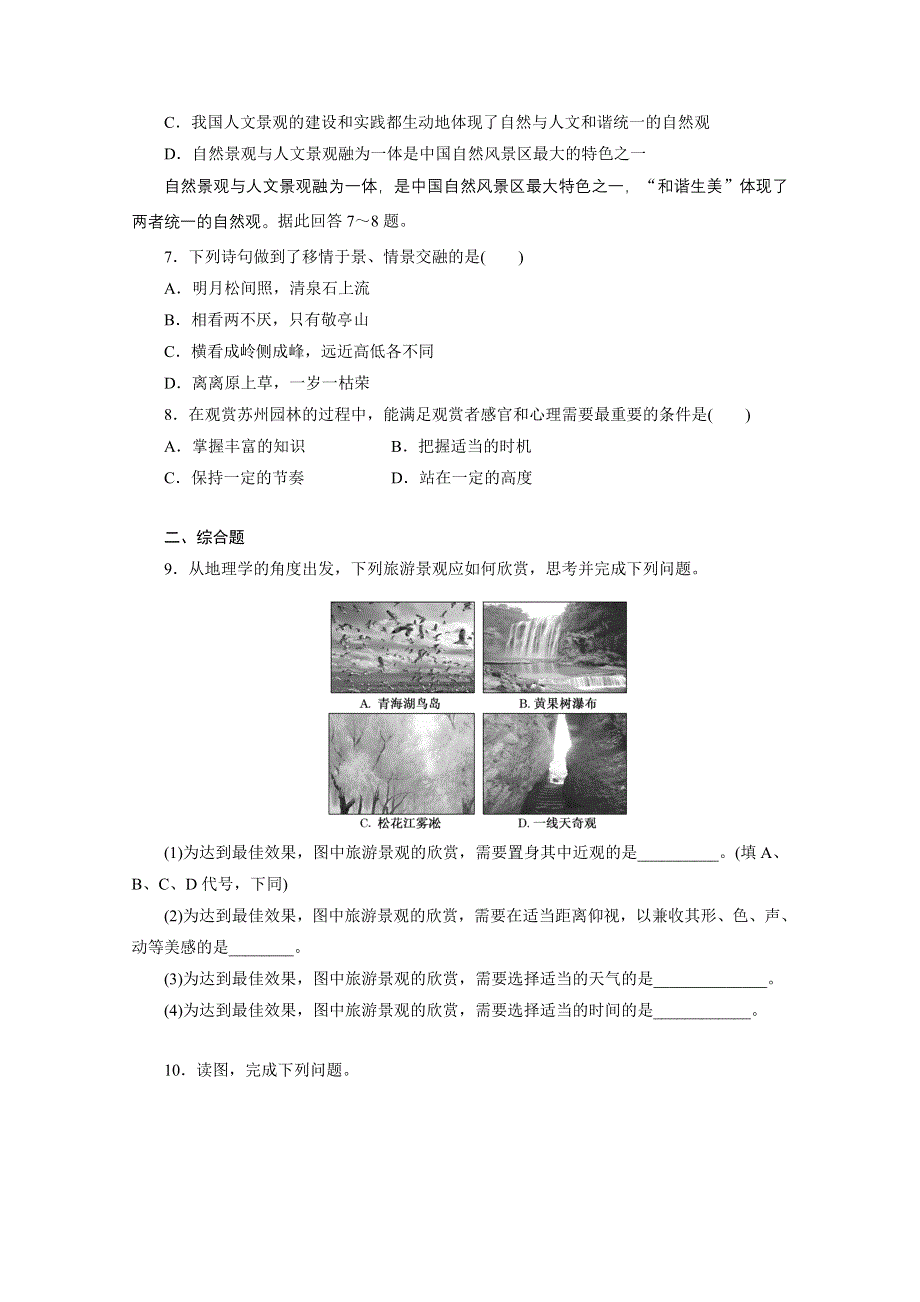 C．我国人文景观的建设和实践都生动地体现了自然与人文和谐统一的自然观

D．自然景观与人文景观融为一体是中国自然风景区最大的特色之一

自然景观与人文景观融为一体，是中国自然风景区最大特色之一，“和谐生美”体现了两者统一的自然观。据此回答 7～8 题。

7．下列诗句做到了移情于景、情景交融的是(　　)

A．明月松间照，清泉石上流

B．相看两不厌，只有敬亭山

C．横看成岭侧成峰，远近高低各不同

D．离离原上草，一岁一枯荣

8．在观赏苏州园林的过程中，能满足观赏者感官和心理需要最重要的条件是(　　)

A．掌握丰富的知识　　B．把握适当的时机

C．保持一定的节奏　　D．站在一定的高度

二、综合题

9．从地理学的角度出发，下列旅游景观应如何欣赏，思考并完成下列问题。

A. 青海湖鸟岛

B. 黄果树瀑布

C. 松花江雾凇

D. 一线天奇观

(1)为达到最佳效果，图中旅游景观的欣赏，需要置身其中近观的是__________。(填 A、B、C、D 代号，下同)

(2)为达到最佳效果，图中旅游景观的欣赏，需要在适当距离仰视，以兼收其形、色、声、动等美感的是________。

(3)为达到最佳效果，图中旅游景观的欣赏，需要选择适当的天气的是______________。

(4)为达到最佳效果，图中旅游景观的欣赏，需要选择适当的时间的是____________。

10．读图，完成下列问题。